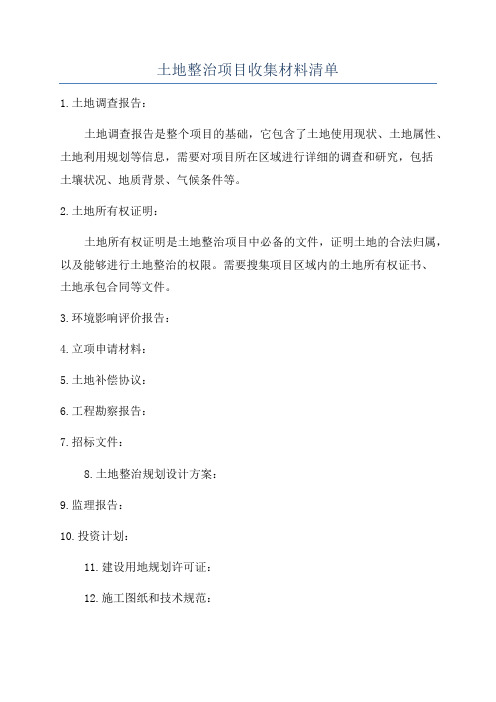 土地整治项目收集材料清单

1.土地调查报告：

土地调查报告是整个项目的基础，它包含了土地使用现状、土地属性、土地利用规划等信息，需要对项目所在区域进行详细的调查和研究，包括土壤状况、地质背景、气候条件等。

2.土地所有权证明：

土地所有权证明是土地整治项目中必备的文件，证明土地的合法归属，以及能够进行土地整治的权限。需要搜集项目区域内的土地所有权证书、土地承包合同等文件。

3.环境影响评价报告：

4.立项申请材料：

5.土地补偿协议：

6.工程勘察报告：

7.招标文件：

8.土地整治规划设计方案：

9.监理报告：

10.投资计划：

11.建设用地规划许可证：

12.施工图纸和技术规范：